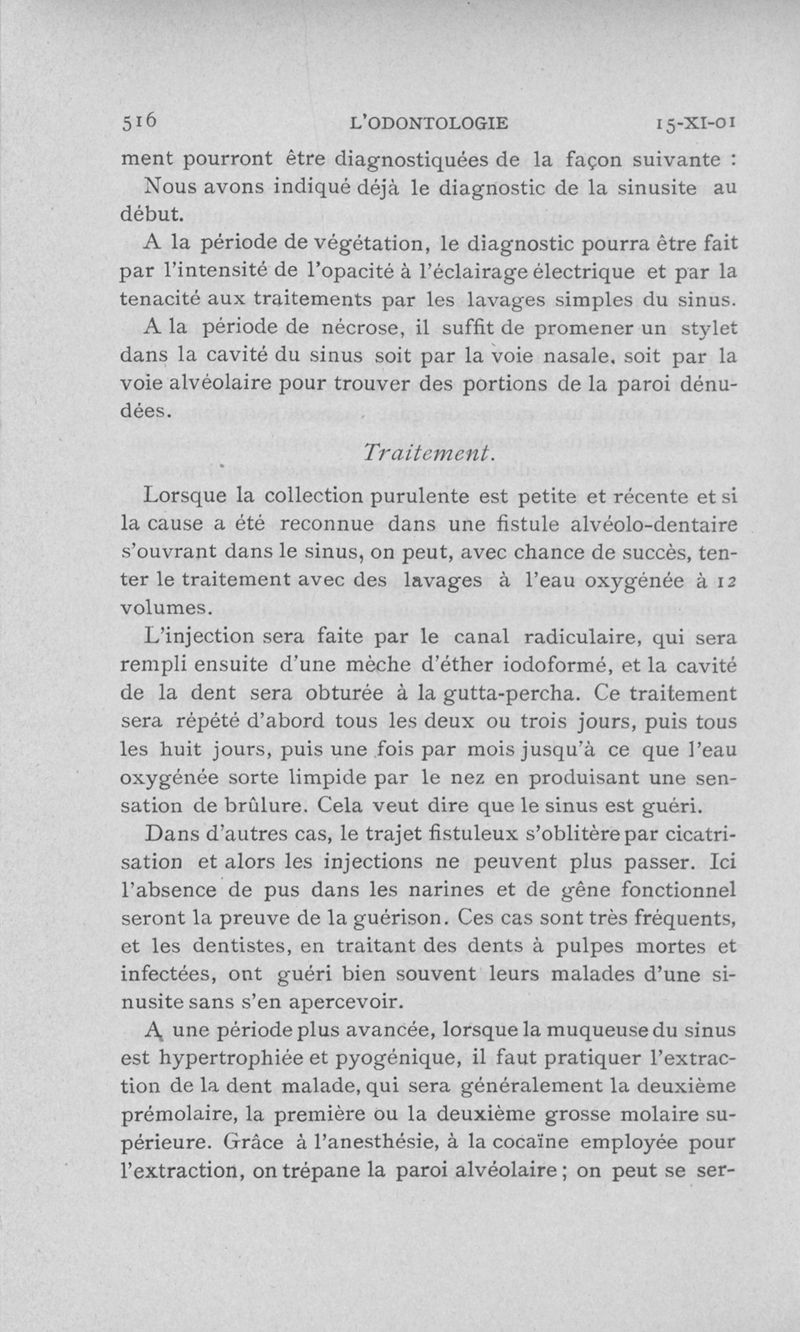 516 L'ODONTOLOGIE 15-XI-01

ment pourront être diagnostiquées de la façon suivante :

Nous avons indiqué déjà le diagnostic de la sinusite au début.

A la période de végétation, le diagnostic pourra être fait par l'intensité de l'opacité à l'éclairage électrique et par la tenacité aux traitements par les lavages simples du sinus.

A la période de nécrose, il suffit de promener un stylet dans la cavité du sinus soit par la voie nasale, soit par la voie alvéolaire pour trouver des portions de la paroi dénudées.

Traitement.

Lorsque la collection purulente est petite et récente et si la cause a été reconnue dans une fistule alvéolo-dentaire s'ouvrant dans le sinus, on peut, avec chance de succès, tenter le traitement avec des lavages à l'eau oxygénée à 12 volumes.

L'injection sera faite par le canal radiculaire, qui sera rempli ensuite d'une mèche d'éther iodoformé, et la cavité de la dent sera obturée à la gutta-percha. Ce traitement sera répété d'abord tous les deux ou trois jours, puis tous les huit jours, puis une fois par mois jusqu'à ce que l'eau oxygénée sorte limpide par le nez en produisant une sensation de brûlure. Cela veut dire que le sinus est guéri.

Dans d'autres cas, le trajet fistuleux s'oblitère par cicatrisation et alors les injections ne peuvent plus passer. Ici l'absence de pus dans les narines et de gêne fonctionnel seront la preuve de la guérison. Ces cas sont très fréquents, et les dentistes, en traitant des dents à pulpes mortes et infectées, ont guéri bien souvent leurs malades d'une sinusite sans s'en apercevoir.

A une période plus avancée, lorsque la muqueuse du sinus est hypertrophiée et pyogénique, il faut pratiquer l'extraction de la dent malade, qui sera généralement la deuxième prémolaire, la première ou la deuxième grosse molaire supérieure. Grâce à l'anesthésie, à la cocaïne employée pour l'extraction, on trépane la paroi alvéolaire ; on peut se ser-